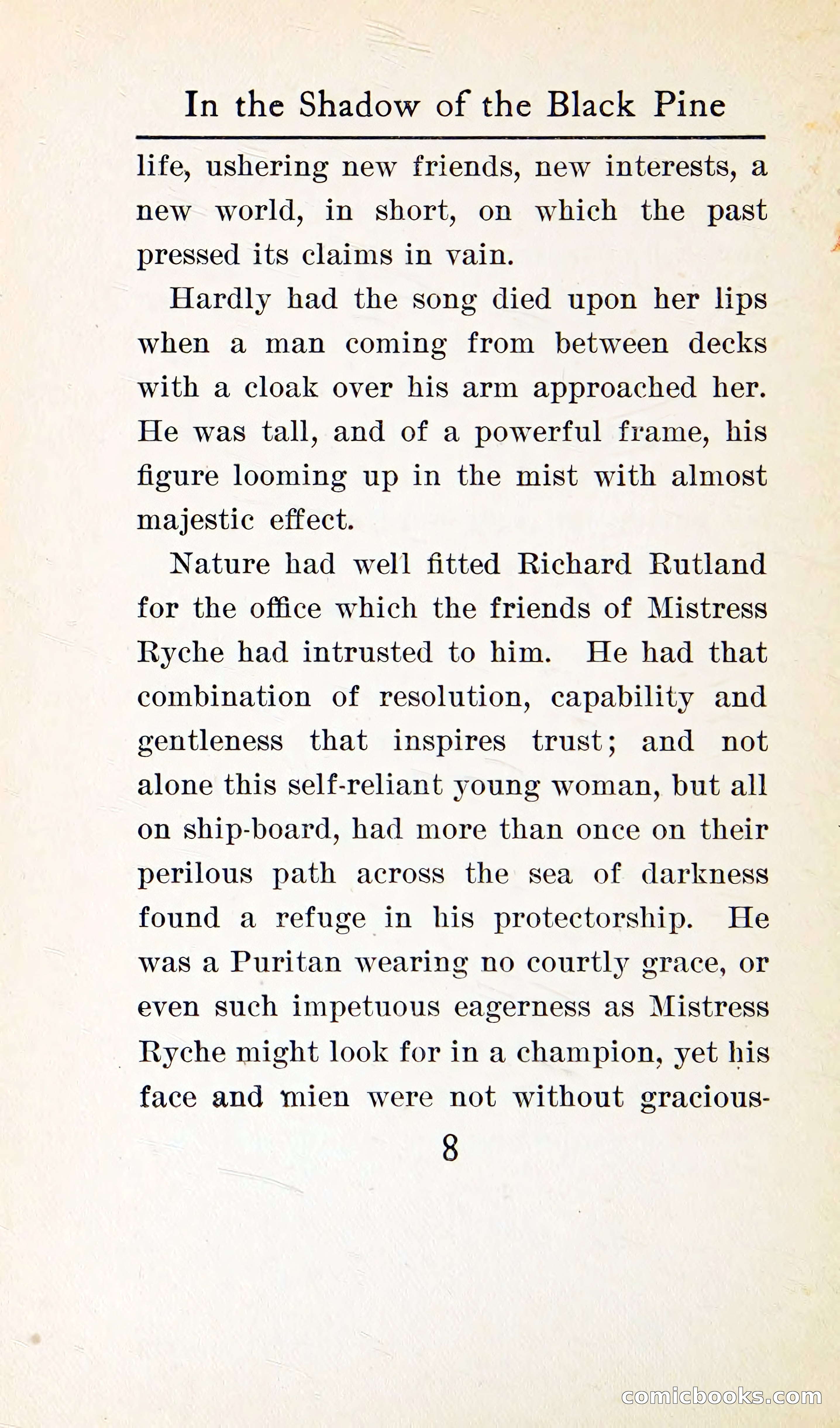 In the Shadow of the Black Pine

life, ushering new friends, new interests, a new world, in short, on which the past pressed its claims in vain.

Hardly had the song died upon her lips when a man coming from between decks with a cloak over his arm approached her. He was tall, and of a powerful frame, his figure looming up in the mist with almost majestic effect.

Nature had well fitted Richard Rutland for the office which the friends of Mistress Ryche had intrusted to him. He had that combination of resolution, capability and gentleness that inspires trust; and not alone this self-reliant young woman, but all on ship-board, had more than once on their perilous path across the sea of darkness found a refuge in his protectorship. He was a Puritan wearing no courtly grace, or even such impetuous eagerness as Mistress Ryche might look for in a champion, yet his face and mien were not without gracious-

8

comicbooks.com